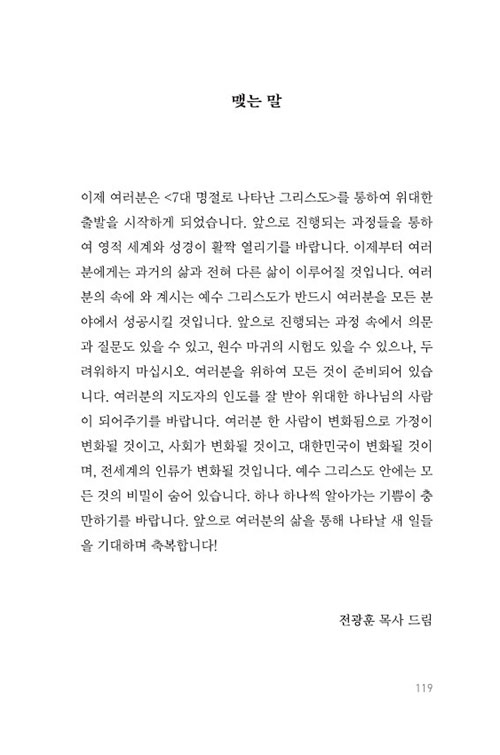 맺는 말

이제 여러분은 <7대 명절로 나타난 그리스도>를 통하여 위대한 출발을 시작하게 되었습니다. 앞으로 진행되는 과정들을 통하여 영적 세계와 성경이 활짝 열리기를 바랍니다. 이제부터 여러분에게는 과거의 삶과 전혀 다른 삶이 이루어질 것입니다. 여러분의 속에 와 계시는 예수 그리스도가 반드시 여러분을 모든 분야에서 성공시킬 것입니다. 앞으로 진행되는 과정 속에서 의문과 질문도 있을 수 있고, 원수 마귀의 시험도 있을 수 있으나, 두려워하지 마십시오. 여러분을 위하여 모든 것이 준비되어 있습니다. 여러분의 지도자의 인도를 잘 받아 위대한 하나님의 사람이 되어주기를 바랍니다. 여러분 한 사람이 변화됨으로 가정이 변화될 것이고, 사회가 변화될 것이고, 대한민국이 변화될 것이며, 전세계의 인류가 변화될 것입니다. 예수 그리스도 안에는 모든 것의 비밀이 숨어 있습니다. 하나 하나씩 알아가는 기쁨이 충만하기를 바랍니다. 앞으로 여러분의 삶을 통해 나타날 새 일들을 기대하며 축복합니다!

전광훈 목사 드림

119